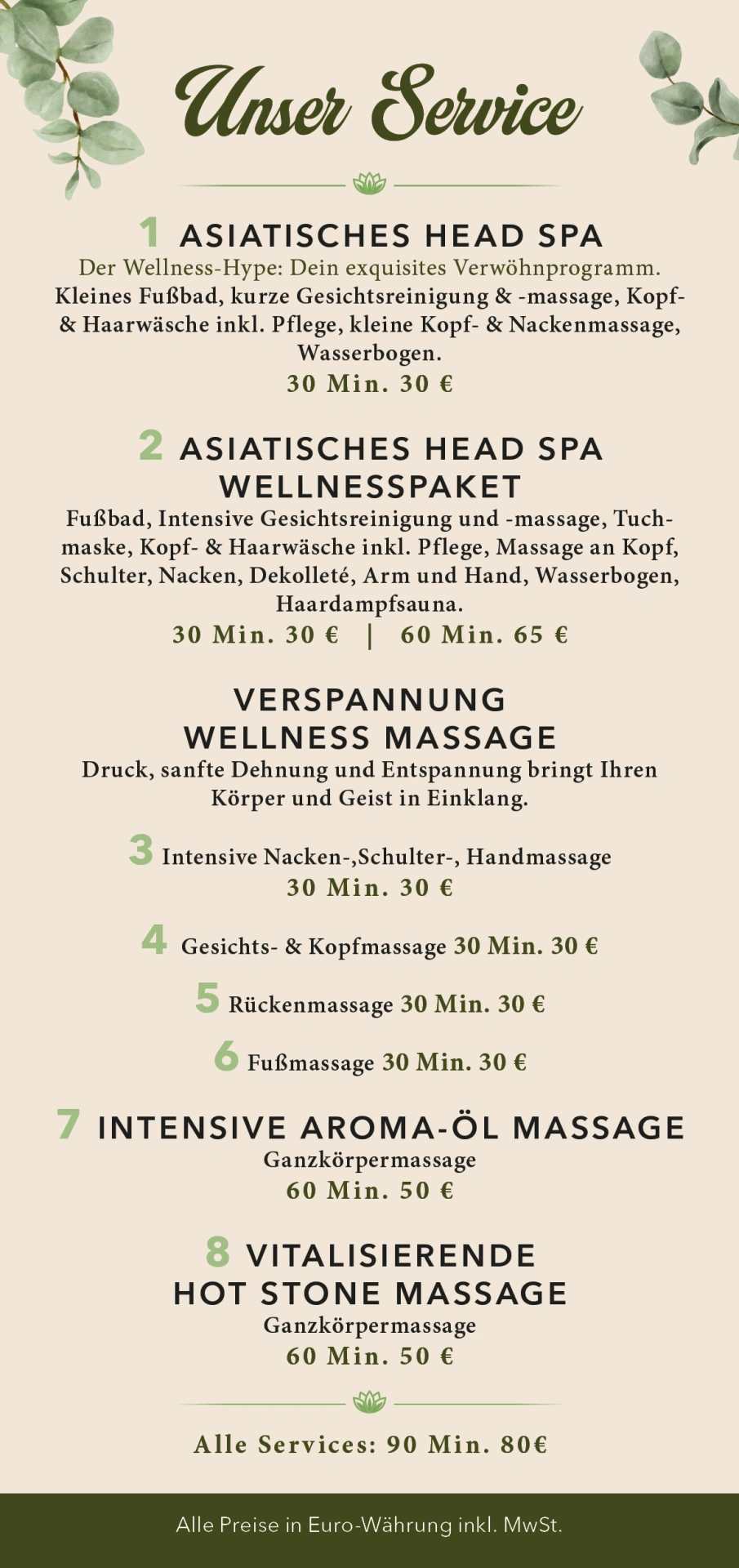 Unser Service

1 ASIATISCHES HEAD SPA

Der Wellness-Hype: Dein exquisites Verwöhnprogramm.

Kleines Fußbad, kurze Gesichtsreinigung & -massage, Kopf- & Haarwäsche inkl. Pflege, kleine Kopf- & Nackenmassage, Wasserbogen.

30 Min. 30 €

2 ASIATISCHES HEAD SPA
WELLNESSPAKET

Fußbad, Intensive Gesichtsreinigung und -massage, Tuchmaske, Kopf- & Haarwäsche inkl. Pflege, Massage an Kopf, Schulter, Nacken, Dekolleté, Arm und Hand, Wasserbogen, Haardampfsauna.

30 Min. 30 € | 60 Min. 65 €

VERSPANNUNG
WELLNESS MASSAGE

Druck, sanfte Dehnung und Entspannung bringt Ihren Körper und Geist in Einklang.

3 Intensive Nacken-,Schulter-, Handmassage
30 Min. 30 €

4 Gesichts- & Kopfmassage 30 Min. 30 €

5 Rückenmassage 30 Min. 30 €

6 Fußmassage 30 Min. 30 €

7 INTENSIVE AROMA-ÖL MASSAGE
Ganzkörpermassage
60 Min. 50 €

8 VITALISIERENDE
HOT STONE MASSAGE
Ganzkörpermassage
60 Min. 50 €

Alle Services: 90 Min. 80€

Alle Preise in Euro-Währung inkl. MwSt.